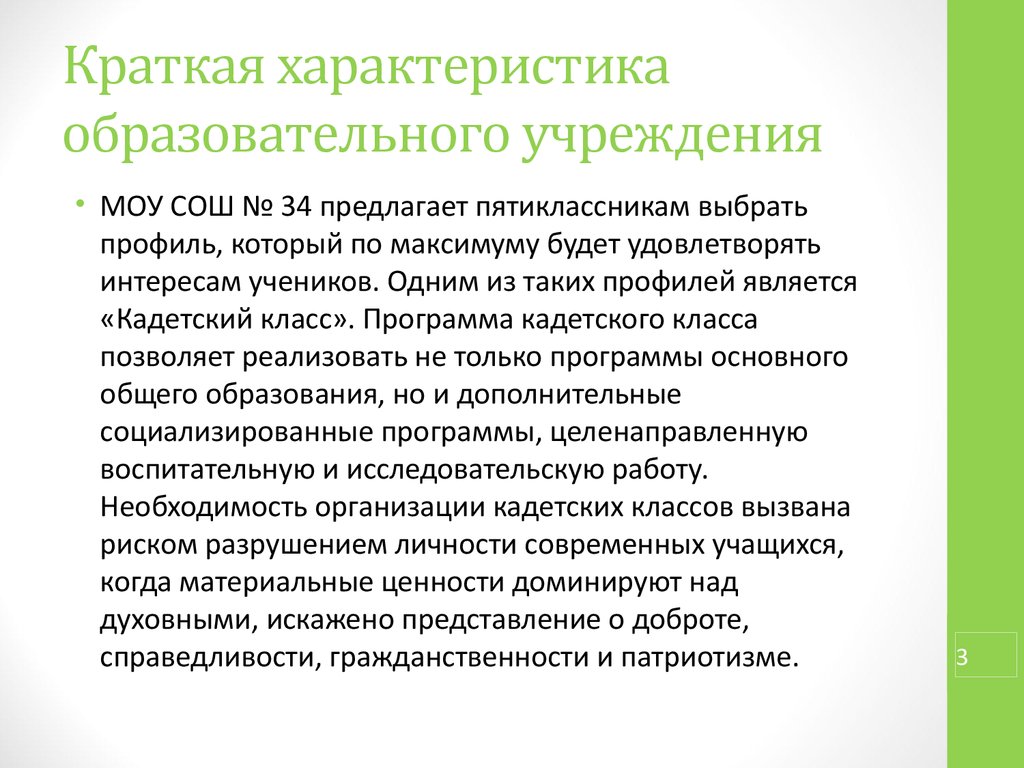 Краткая характеристика образовательного учреждения

• МОУ СОШ № 34 предлагает пятиклассникам выбрать профиль, который по максимуму будет удовлетворять интересам учеников. Одним из таких профилей является «Кадетский класс». Программа кадетского класса позволяет реализовать не только программы основного общего образования, но и дополнительные социализированные программы, целенаправленную воспитательную и исследовательскую работу. Необходимость организации кадетских классов вызвана риском разрушением личности современных учащихся, когда материальные ценности доминируют над духовными, искажено представление о доброте, справедливости, гражданственности и патриотизме.

3